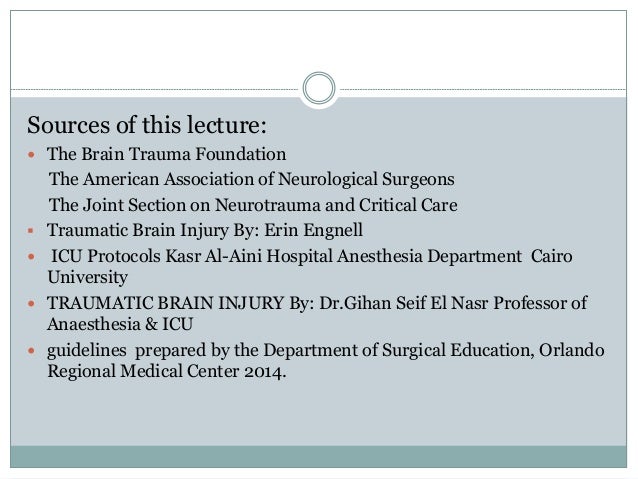 Sources of this lecture:

- The Brain Trauma Foundation
  The American Association of Neurological Surgeons
  The Joint Section on Neurotrauma and Critical Care
- Traumatic Brain Injury By: Erin Engnell
- ICU Protocols Kasr Al-Aini Hospital Anesthesia Department Cairo University
- TRAUMATIC BRAIN INJURY By: Dr.Gihan Seif El Nasr Professor of Anaesthesia & ICU
- guidelines prepared by the Department of Surgical Education, Orlando Regional Medical Center 2014.